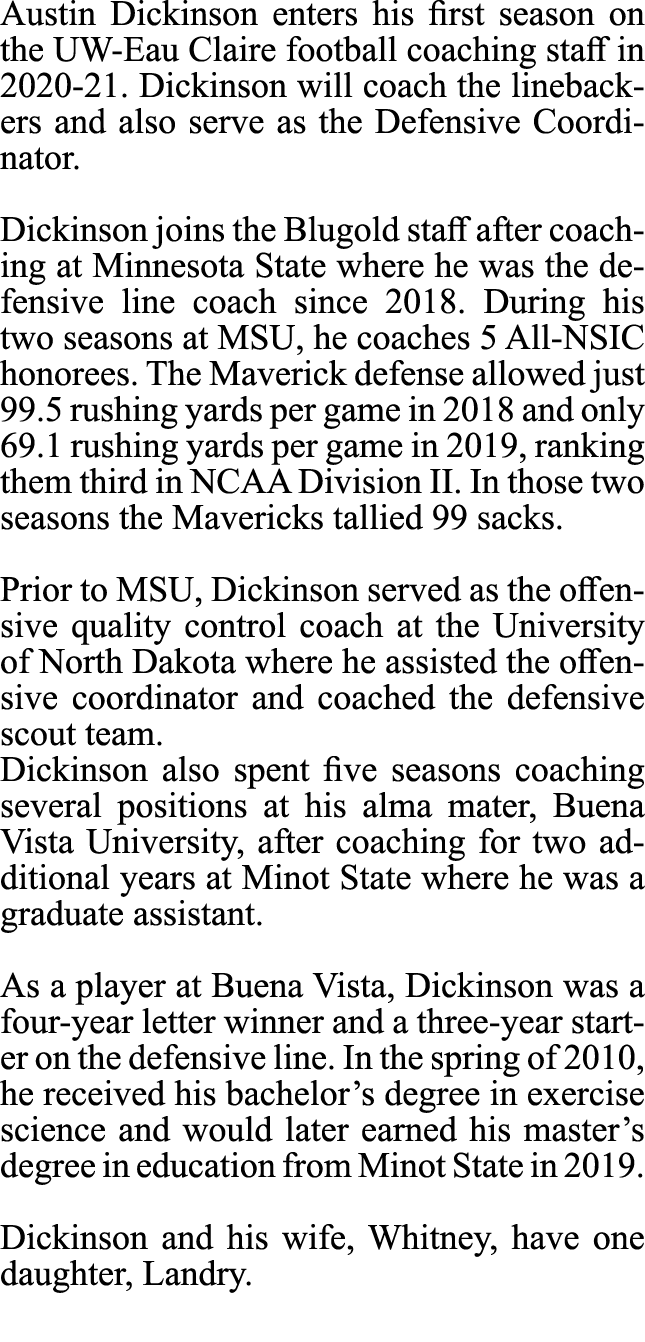 Austin Dickinson enters his first season on the UW-Eau Claire football coaching staff in 2020-21. Dickinson will coach the linebackers and also serve as the Defensive Coordinator.

Dickinson joins the Blugold staff after coaching at Minnesota State where he was the defensive line coach since 2018. During his two seasons at MSU, he coaches 5 All-NSIC honorees. The Maverick defense allowed just 99.5 rushing yards per game in 2018 and only 69.1 rushing yards per game in 2019, ranking them third in NCAA Division II. In those two seasons the Mavericks tallied 99 sacks.

Prior to MSU, Dickinson served as the offensive quality control coach at the University of North Dakota where he assisted the offensive coordinator and coached the defensive scout team.
Dickinson also spent five seasons coaching several positions at his alma mater, Buena Vista University, after coaching for two additional years at Minot State where he was a graduate assistant.

As a player at Buena Vista, Dickinson was a four-year letter winner and a three-year starter on the defensive line. In the spring of 2010, he received his bachelor's degree in exercise science and would later earned his master's degree in education from Minot State in 2019.

Dickinson and his wife, Whitney, have one daughter, Landry.